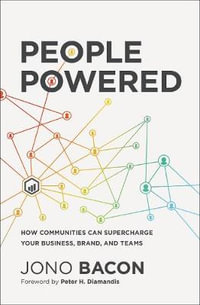 PEOPLE POWERED

HOW COMMUNITIES CAN SUPERCHARGE YOUR BUSINESS, BRAND, AND TEAMS

JONO BACON

Foreword by Peter H. Diamandis